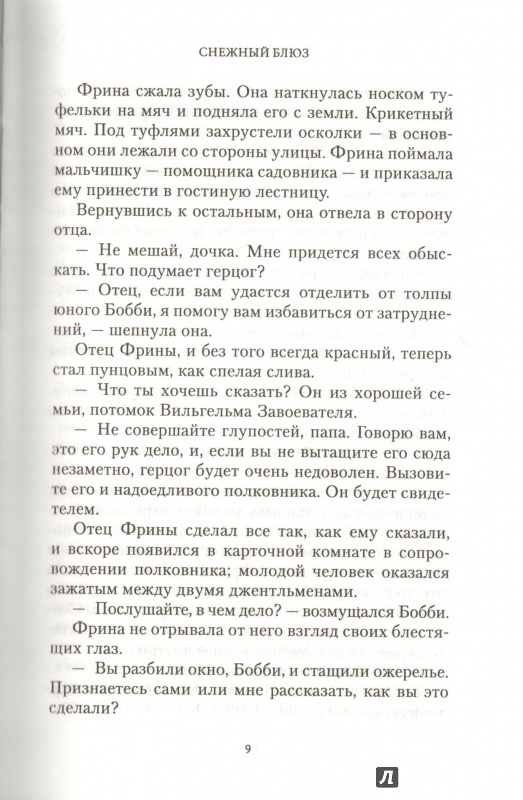 СНЕЖНЫЙ БЛЮЗ

Фрина сжала зубы. Она наткнулась носком туфельки на мяч и подняла его с земли. Крикетный мяч. Под туфлями захрустели осколки — в основном они лежали со стороны улицы. Фрина поймала мальчишку — помощника садовника — и приказала ему принести в гостиную лестницу.

Вернувшись к остальным, она отвела в сторону отца.

— Не мешай, дочка. Мне придется всех обыскать. Что подумает герцог?

— Отец, если вам удастся отделить от толпы юного Бобби, я помогу вам избавиться от затруднений, — шепнула она.

Отец Фрины, и без того всегда красный, теперь стал пунцовым, как спелая слива.

— Что ты хочешь сказать? Он из хорошей семьи, потомок Вильгельма Завоевателя.

— Не совершайте глупостей, папа. Говорю вам, это его рук дело, и, если вы не вытащите его сюда незаметно, герцог будет очень недоволен. Вызовите его и надоедливого полковника. Он будет свидетелем.

Отец Фрины сделал все так, как ему сказали, и вскоре появился в карточной комнате в сопровождении полковника; молодой человек оказался зажатым между двумя джентльменами.

— Послушайте, в чем дело? — возмущался Бобби.

Фрина не отрывала от него взгляд своих блестящих глаз.

— Вы разбили окно, Бобби, и стащили ожерелье. Признаетесь сами или мне рассказать, как вы это сделали?

9